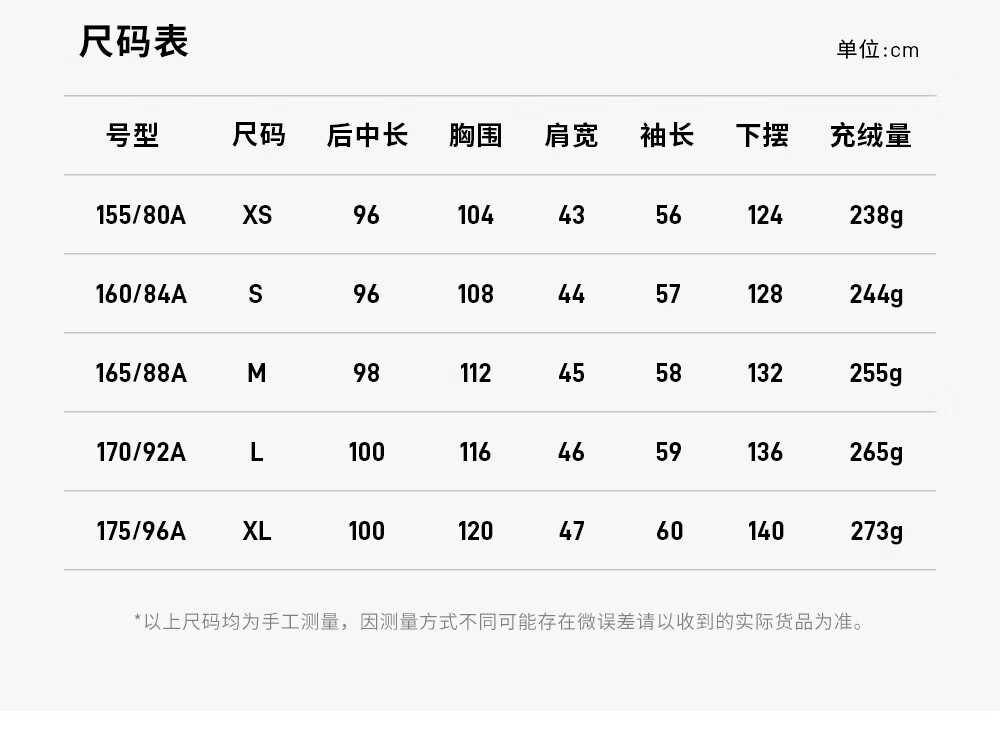 尺码表

单位:cm

| 号型 | 尺码 | 后中长 | 胸围 | 肩宽 | 袖长 | 下摆 | 充绒量 |
|---|---|---|---|---|---|---|---|
| 155/80A | XS | 96 | 104 | 43 | 56 | 124 | 238g |
| 160/84A | S | 96 | 108 | 44 | 57 | 128 | 244g |
| 165/88A | M | 98 | 112 | 45 | 58 | 132 | 255g |
| 170/92A | L | 100 | 116 | 46 | 59 | 136 | 265g |
| 175/96A | XL | 100 | 120 | 47 | 60 | 140 | 273g |

*以上尺码均为手工测量，因测量方式不同可能存在微误差请以收到的实际货品为准。